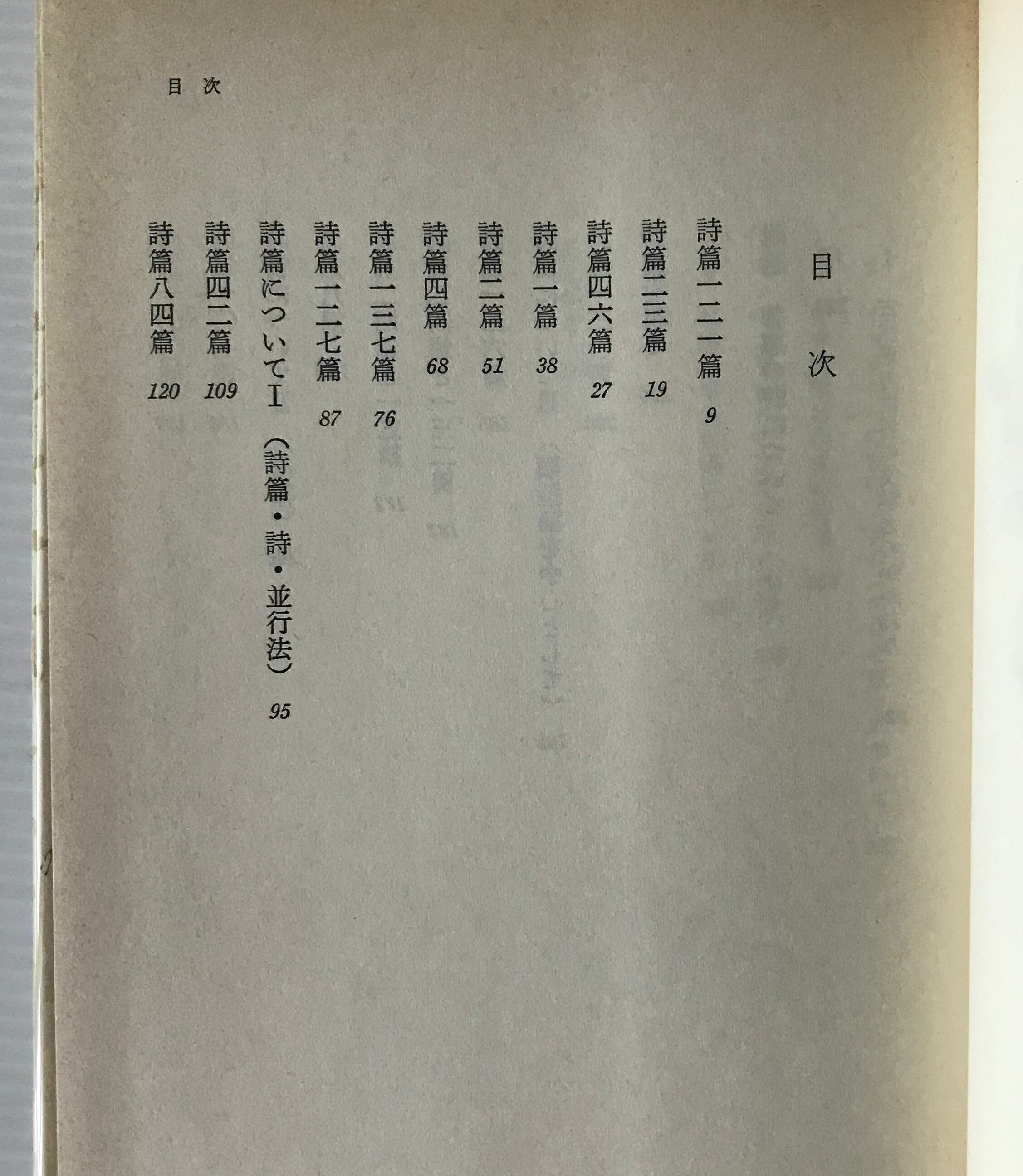 目次

目次

詩篇一二一篇 9
詩篇二三篇 19
詩篇四六篇 27
詩篇一篇 38
詩篇二篇 51
詩篇四篇 68
詩篇一三七篇 76
詩篇一二七篇 87
詩篇についてI（詩篇・詩・並行法） 95
詩篇四二篇 109
詩篇八四篇 120